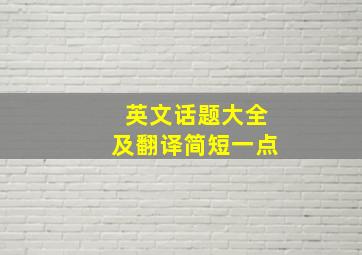 英文话题大全
及翻译简短一点